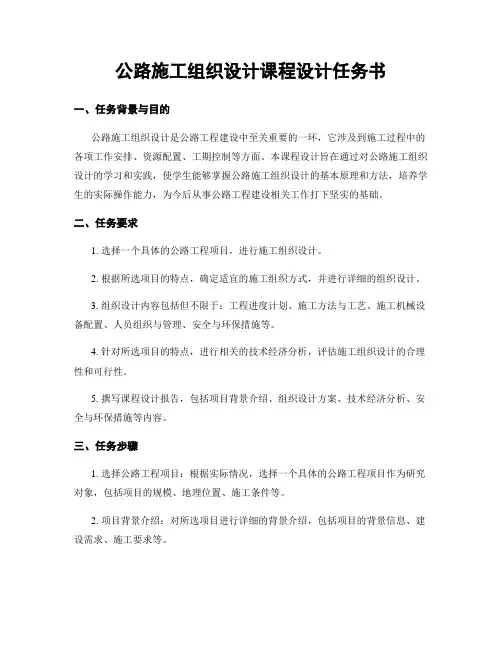 公路施工组织设计课程设计任务书

一、任务背景与目的

公路施工组织设计是公路工程建设中至关重要的一环，它涉及到施工过程中的各项工作安排、资源配置、工期控制等方面。本课程设计旨在通过对公路施工组织设计的学习和实践，使学生能够掌握公路施工组织设计的基本原理和方法，培养学生的实际操作能力，为今后从事公路工程建设相关工作打下坚实的基础。

二、任务要求

1. 选择一个具体的公路工程项目，进行施工组织设计。

2. 根据所选项目的特点，确定适宜的施工组织方式，并进行详细的组织设计。

3. 组织设计内容包括但不限于：工程进度计划、施工方法与工艺、施工机械设备配置、人员组织与管理、安全与环保措施等。

4. 针对所选项目的特点，进行相关的技术经济分析，评估施工组织设计的合理性和可行性。

5. 撰写课程设计报告，包括项目背景介绍、组织设计方案、技术经济分析、安全与环保措施等内容。

三、任务步骤

1. 选择公路工程项目：根据实际情况，选择一个具体的公路工程项目作为研究对象，包括项目的规模、地理位置、施工条件等。

2. 项目背景介绍：对所选项目进行详细的背景介绍，包括项目的背景信息、建设需求、施工要求等。